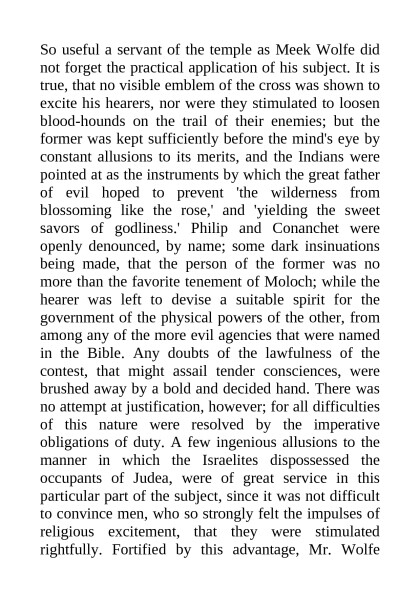 So useful a servant of the temple as Meek Wolfe did not forget the practical application of his subject. It is true, that no visible emblem of the cross was shown to excite his hearers, nor were they stimulated to loosen blood-hounds on the trail of their enemies; but the former was kept sufficiently before the mind's eye by constant allusions to its merits, and the Indians were pointed at as the instruments by which the great father of evil hoped to prevent 'the wilderness from blossoming like the rose,' and 'yielding the sweet savors of godliness.' Philip and Conanchet were openly denounced, by name; some dark insinuations being made, that the person of the former was no more than the favorite tenement of Moloch; while the hearer was left to devise a suitable spirit for the government of the physical powers of the other, from among any of the more evil agencies that were named in the Bible. Any doubts of the lawfulness of the contest, that might assail tender consciences, were brushed away by a bold and decided hand. There was no attempt at justification, however; for all difficulties of this nature were resolved by the imperative obligations of duty. A few ingenious allusions to the manner in which the Israelites dispossessed the occupants of Judea, were of great service in this particular part of the subject, since it was not difficult to convince men, who so strongly felt the impulses of religious excitement, that they were stimulated rightfully. Fortified by this advantage, Mr. Wolfe